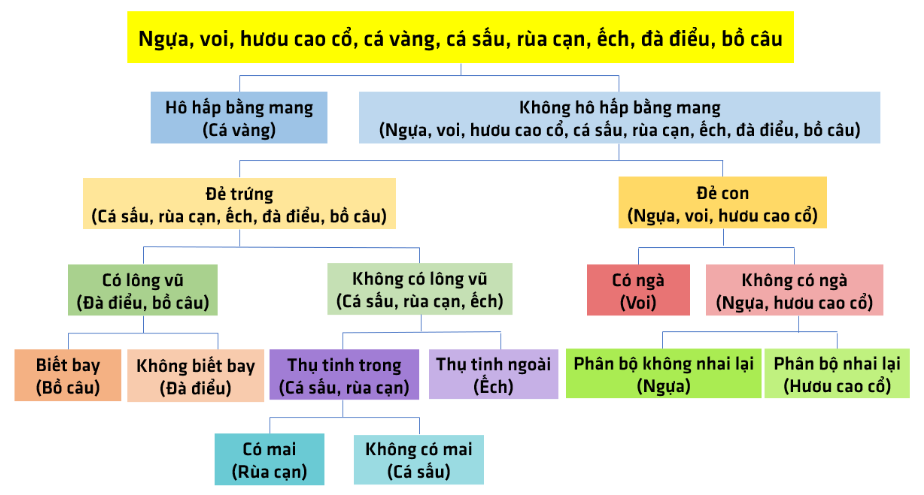 Ngựa, voi, hươu cao cổ, cá vàng, cá sấu, rùa cạn, ếch, đà điểu, bồ câu

Hô hấp bằng mang
(Cá vàng)

Không hô hấp bằng mang
(Ngựa, voi, hươu cao cổ, cá sấu, rùa cạn, ếch, đà điểu, bồ câu)

Đẻ trứng
(Cá sấu, rùa cạn, ếch, đà điểu, bồ câu)

Đẻ con
(Ngựa, voi, hươu cao cổ)

Có lông vũ
(Đà điểu, bồ câu)

Không có lông vũ
(Cá sấu, rùa cạn, ếch)

Có ngà
(Voi)

Không có ngà
(Ngựa, hươu cao cổ)

Biết bay
(Bồ câu)

Không biết bay
(Đà điểu)

Thụ tinh trong
(Cá sấu, rùa cạn)

Thụ tinh ngoài
(Ếch)

Phân bộ không nhai lại
(Ngựa)

Phân bộ nhai lại
(Hươu cao cổ)

Có mai
(Rùa cạn)

Không có mai
(Cá sấu)